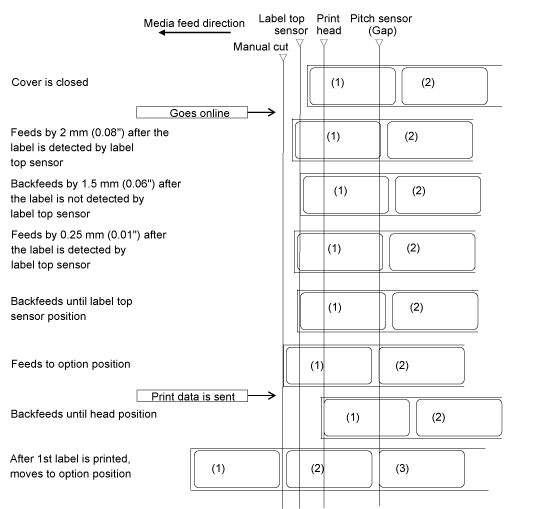 Media feed direction

Label top sensor

Print head

Pitch sensor (Gap)

Manual cut

Cover is closed

(1) (2)

Goes online

Feeds by 2 mm (0.08") after the label is detected by label top sensor

(1) (2)

Backfeeds by 1.5 mm (0.06") after the label is not detected by label top sensor

(1) (2)

Feeds by 0.25 mm (0.01") after the label is detected by label top sensor

(1) (2)

Backfeeds until label top sensor position

(1) (2)

Feeds to option position

(1) (2)

Print data is sent

Backfeeds until head position

(1) (2)

After 1st label is printed, moves to option position

(1) (2) (3)